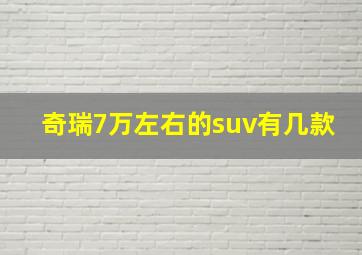 奇瑞7万左右的suv有几款